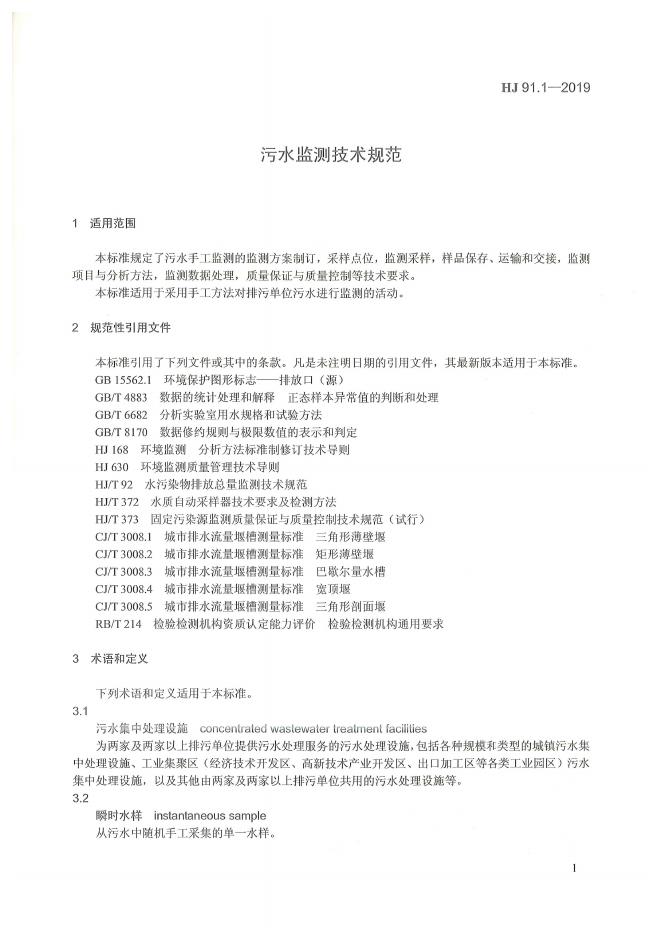 HJ 91.1—2019

污水监测技术规范

1 适用范围

本标准规定了污水手工监测的监测方案制订，采样点位，监测采样，样品保存、运输和交接，监测项目与分析方法，监测数据处理，质量保证与质量控制等技术要求。

本标准适用于采用手工方法对排污单位污水进行监测的活动。

2 规范性引用文件

本标准引用了下列文件或其中的条款。凡是未注明日期的引用文件，其最新版本适用于本标准。

GB 15562.1 环境保护图形标志——排放口（源）

GB/T 4883 数据的统计处理和解释 正态样本异常值的判断和处理

GB/T 6682 分析实验室用水规格和试验方法

GB/T 8170 数据修约规则与极限数值的表示和判定

HJ 168 环境监测 分析方法标准制修订技术导则

HJ 630 环境监测质量管理技术导则

HJ/T 92 水污染物排放总量监测技术规范

HJ/T 372 水质自动采样器技术要求及检测方法

HJ/T 373 固定污染源监测质量保证与质量控制技术规范（试行）

CJ/T 3008.1 城市排水流量堰槽测量标准 三角形薄壁堰

CJ/T 3008.2 城市排水流量堰槽测量标准 矩形薄壁堰

CJ/T 3008.3 城市排水流量堰槽测量标准 巴歇尔量水槽

CJ/T 3008.4 城市排水流量堰槽测量标准 宽顶堰

CJ/T 3008.5 城市排水流量堰槽测量标准 三角形剖面堰

RB/T 214 检验检测机构资质认定能力评价 检验检测机构通用要求

3 术语和定义

下列术语和定义适用于本标准。

3.1

污水集中处理设施 concentrated wastewater treatment facilities

为两家及两家以上排污单位提供污水处理服务的污水处理设施，包括各种规模和类型的城镇污水集中处理设施、工业集聚区（经济技术开发区、高新技术产业开发区、出口加工区等各类工业园区）污水集中处理设施，以及其他由两家及两家以上排污单位共用的污水处理设施等。

3.2

瞬时水样 instantaneous sample

从污水中随机手工采集的单一水样。

1